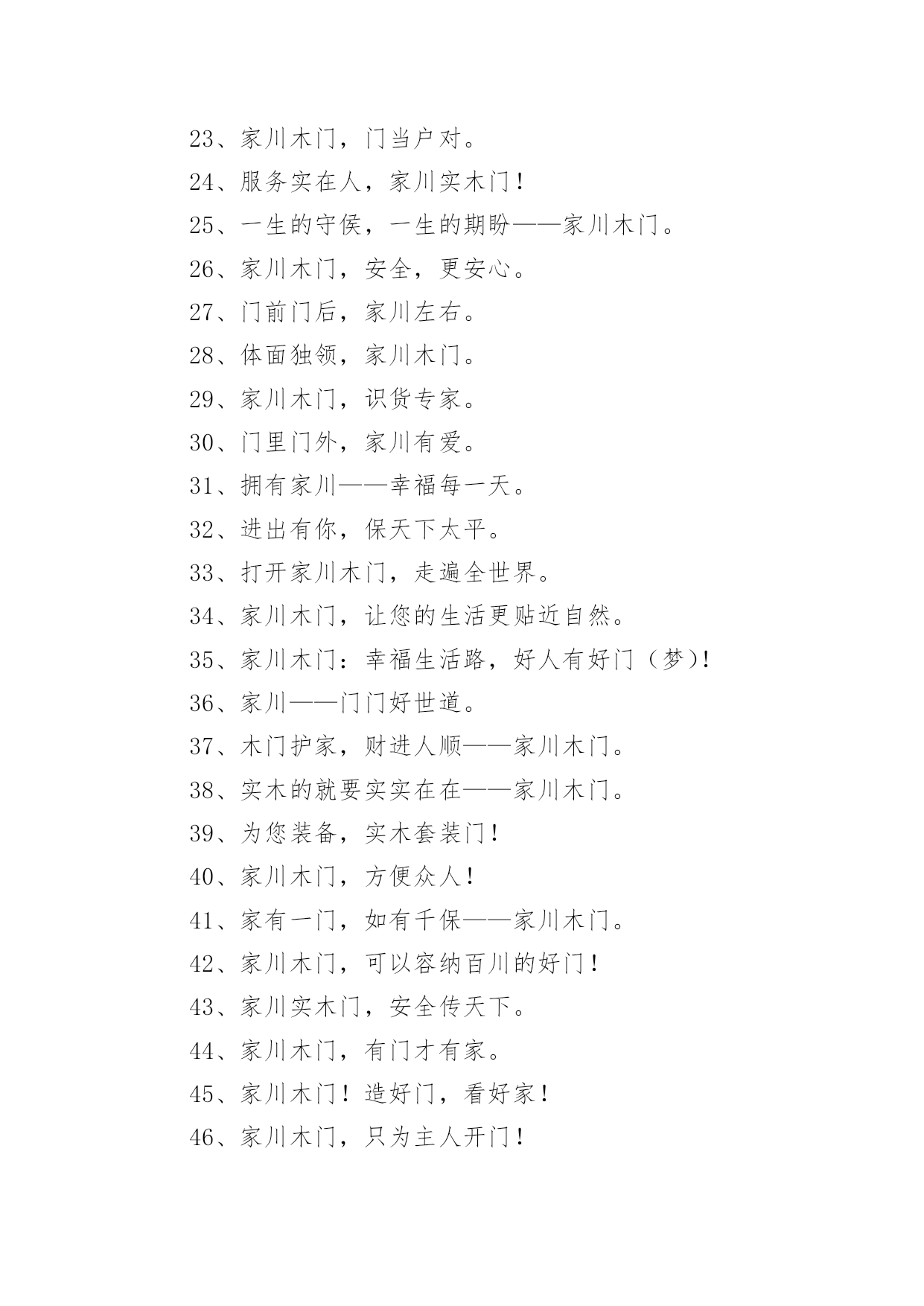 23、家川木门，门当户对。

24、服务实在人，家川实木门！

25、一生的守侯，一生的期盼——家川木门。

26、家川木门，安全，更安心。

27、门前门后，家川左右。

28、体面独领，家川木门。

29、家川木门，识货专家。

30、门里门外，家川有爱。

31、拥有家川——幸福每一天。

32、进出有你，保天下太平。

33、打开家川木门，走遍全世界。

34、家川木门，让您的生活更贴近自然。

35、家川木门：幸福生活路，好人有好门（梦)！

36、家川——门门好世道。

37、木门护家，财进人顺——家川木门。

38、实木的就要实实在在——家川木门。

39、为您装备，实木套装门！

40、家川木门，方便众人！

41、家有一门，如有千保——家川木门。

42、家川木门，可以容纳百川的好门！

43、家川实木门，安全传天下。

44、家川木门，有门才有家。

45、家川木门！造好门，看好家！

46、家川木门，只为主人开门！